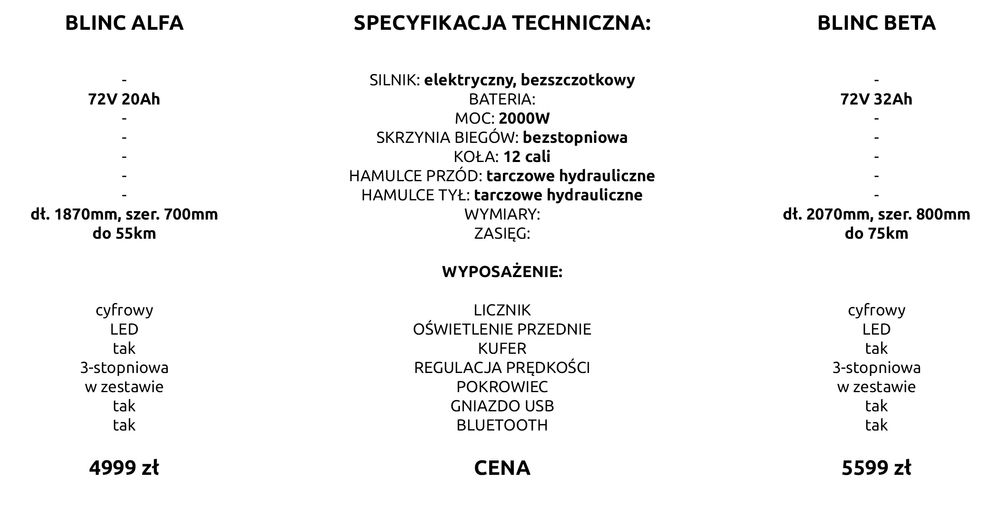 BLINC ALFA

-
72V 20Ah
-
-
-
-
-
dł. 1870mm, szer. 700mm
do 55km

cyfrowy
LED
tak
3-stopniowa
w zestawie
tak
tak

4999 zł

SPECYFIKACJA TECHNICZNA:

SILNIK: elektryczny, bezszczotkowy
BATERIA:
MOC: 2000W
SKRZYNIA BIEGÓW: bezstopniowa
KOŁA: 12 cali
HAMULCE PRZÓD: tarczowe hydrauliczne
HAMULCE TYŁ: tarczowe hydrauliczne
WYMIARY:
ZASIĘG:

WYPOSAŻENIE:

LICZNIK
OŚWIETLENIE PRZEDNIE
KUFER
REGULACJA PRĘDKOŚCI
POKROWIEC
GNIAZDO USB
BLUETOOTH

CENA

BLINC BETA

-
72V 32Ah
-
-
-
-
-
dł. 2070mm, szer. 800mm
do 75km

cyfrowy
LED
tak
3-stopniowa
w zestawie
tak
tak

5599 zł